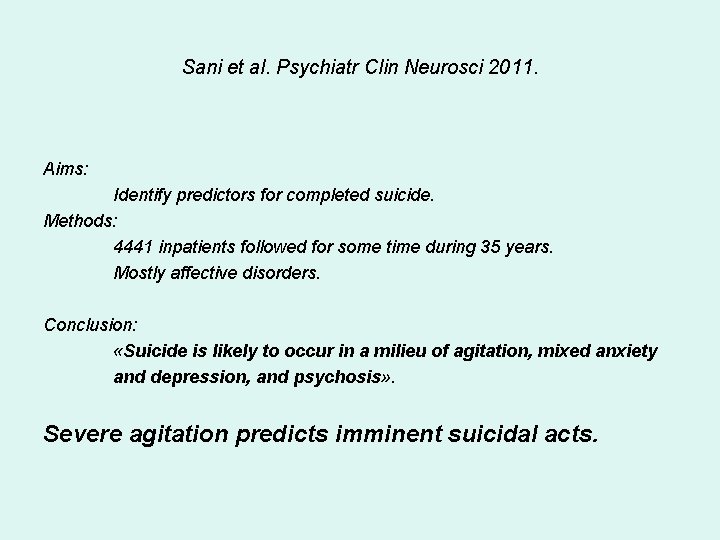 Sani et al. Psychiatr Clin Neurosci 2011.

Aims:
Identify predictors for completed suicide.
Methods:
4441 inpatients followed for some time during 35 years.
Mostly affective disorders.

Conclusion:
«Suicide is likely to occur in a milieu of agitation, mixed anxiety and depression, and psychosis».

Severe agitation predicts imminent suicidal acts.